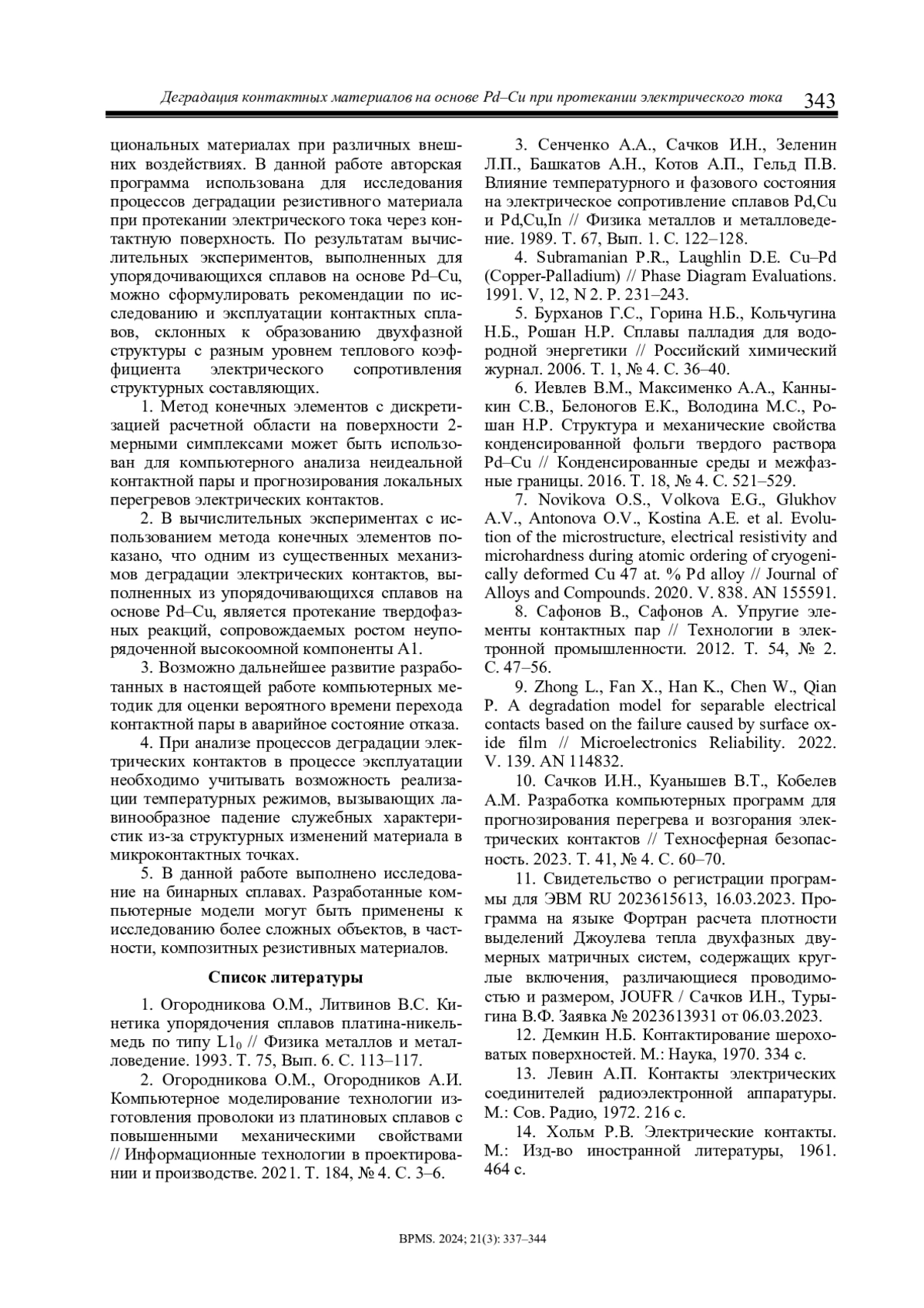 Деградация контактных материалов на основе Pd–Cu при протекании электрического тока 343

циональных материалах при различных внешних воздействиях. В данной работе авторская программа использована для исследования процессов деградации резистивного материала при протекании электрического тока через контактную поверхность. По результатам вычислительных экспериментов, выполненных для упорядочивающихся сплавов на основе Pd–Cu, можно сформулировать рекомендации по исследованию и эксплуатации контактных сплавов, склонных к образованию двухфазной структуры с разным уровнем теплового коэффициента электрического сопротивления структурных составляющих.

1. Метод конечных элементов с дискретизацией расчетной области на поверхности 2-мерными симплексами может быть использован для компьютерного анализа неидеальной контактной пары и прогнозирования локальных перегревов электрических контактов.

2. В вычислительных экспериментах с использованием метода конечных элементов показано, что одним из существенных механизмов деградации электрических контактов, выполненных из упорядочивающихся сплавов на основе Pd–Cu, является протекание твердофазных реакций, сопровождаемых ростом неупорядоченной высокоомной компоненты A1.

3. Возможно дальнейшее развитие разработанных в настоящей работе компьютерных методик для оценки вероятного времени перехода контактной пары в аварийное состояние отказа.

4. При анализе процессов деградации электрических контактов в процессе эксплуатации необходимо учитывать возможность реализации температурных режимов, вызывающих лавинообразное падение служебных характеристик из-за структурных изменений материала в микроконтактных точках.

5. В данной работе выполнено исследование на бинарных сплавах. Разработанные компьютерные модели могут быть применены к исследованию более сложных объектов, в частности, композитных резистивных материалов.

Список литературы

1. Огородникова О.М., Литвинов В.С. Кинетика упорядочения сплавов платина-никель-медь по типу $L1_0$ // Физика металлов и металловедение. 1993. Т. 75, Вып. 6. С. 113–117.

2. Огородникова О.М., Огородников А.И. Компьютерное моделирование технологии изготовления проволоки из платиновых сплавов с повышенными механическими свойствами // Информационные технологии в проектировании и производстве. 2021. Т. 184, № 4. С. 3–6.

3. Сенченко А.А., Сачков И.Н., Зеленин Л.П., Башкатов А.Н., Котов А.П., Гельд П.В. Влияние температурного и фазового состояния на электрическое сопротивление сплавов Pd,Cu и Pd,Cu,In // Физика металлов и металловедение. 1989. Т. 67, Вып. 1. С. 122–128.

4. Subramanian P.R., Laughlin D.E. Cu–Pd (Copper-Palladium) // Phase Diagram Evaluations. 1991. V, 12, N 2. P. 231–243.

5. Бурханов Г.С., Горина Н.Б., Кольчугина Н.Б., Рошан Н.Р. Сплавы палладия для водородной энергетики // Российский химический журнал. 2006. Т. 1, № 4. С. 36–40.

6. Иевлев В.М., Максименко А.А., Канныкин С.В., Белоногов Е.К., Володина М.С., Рошан Н.Р. Структура и механические свойства конденсированной фольги твердого раствора Pd–Cu // Конденсированные среды и межфазные границы. 2016. Т. 18, № 4. С. 521–529.

7. Novikova O.S., Volkova E.G., Glukhov A.V., Antonova O.V., Kostina A.E. et al. Evolution of the microstructure, electrical resistivity and microhardness during atomic ordering of cryogenically deformed Cu 47 at. % Pd alloy // Journal of Alloys and Compounds. 2020. V. 838. AN 155591.

8. Сафонов В., Сафонов А. Упругие элементы контактных пар // Технологии в электронной промышленности. 2012. Т. 54, № 2. С. 47–56.

9. Zhong L., Fan X., Han K., Chen W., Qian P. A degradation model for separable electrical contacts based on the failure caused by surface oxide film // Microelectronics Reliability. 2022. V. 139. AN 114832.

10. Сачков И.Н., Куанышев В.Т., Кобелев А.М. Разработка компьютерных программ для прогнозирования перегрева и возгорания электрических контактов // Техносферная безопасность. 2023. Т. 41, № 4. С. 60–70.

11. Свидетельство о регистрации программы для ЭВМ RU 2023615613, 16.03.2023. Программа на языке Фортран расчета плотности выделений Джоулева тепла двухфазных двумерных матричных систем, содержащих круглые включения, различающиеся проводимостью и размером, JOUFR / Сачков И.Н., Турыгина В.Ф. Заявка № 2023613931 от 06.03.2023.

12. Демкин Н.Б. Контактирование шероховатых поверхностей. М.: Наука, 1970. 334 с.

13. Левин А.П. Контакты электрических соединителей радиоэлектронной аппаратуры. М.: Сов. Радио, 1972. 216 с.

14. Хольм Р.В. Электрические контакты. М.: Изд-во иностранной литературы, 1961. 464 с.

BPMS. 2024; 21(3): 337–344